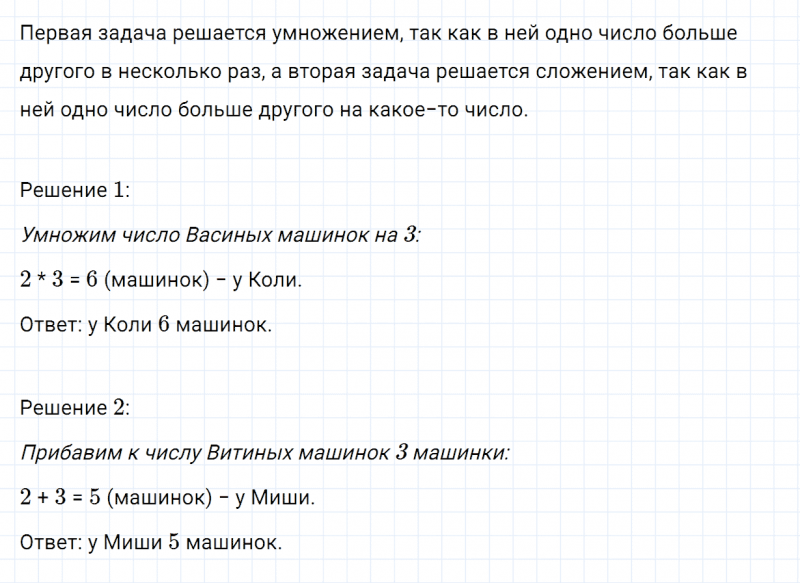 Первая задача решается умножением, так как в ней одно число больше другого в несколько раз, а вторая задача решается сложением, так как в ней одно число больше другого на какое-то число.

Решение 1:

Умножим число Васиных машинок на 3:

$2 * 3 = 6$ (машинок) – у Коли.

Ответ: у Коли 6 машинок.

Решение 2:

Прибавим к числу Витиных машинок 3 машинки:

$2 + 3 = 5$ (машинок) – у Миши.

Ответ: у Миши 5 машинок.